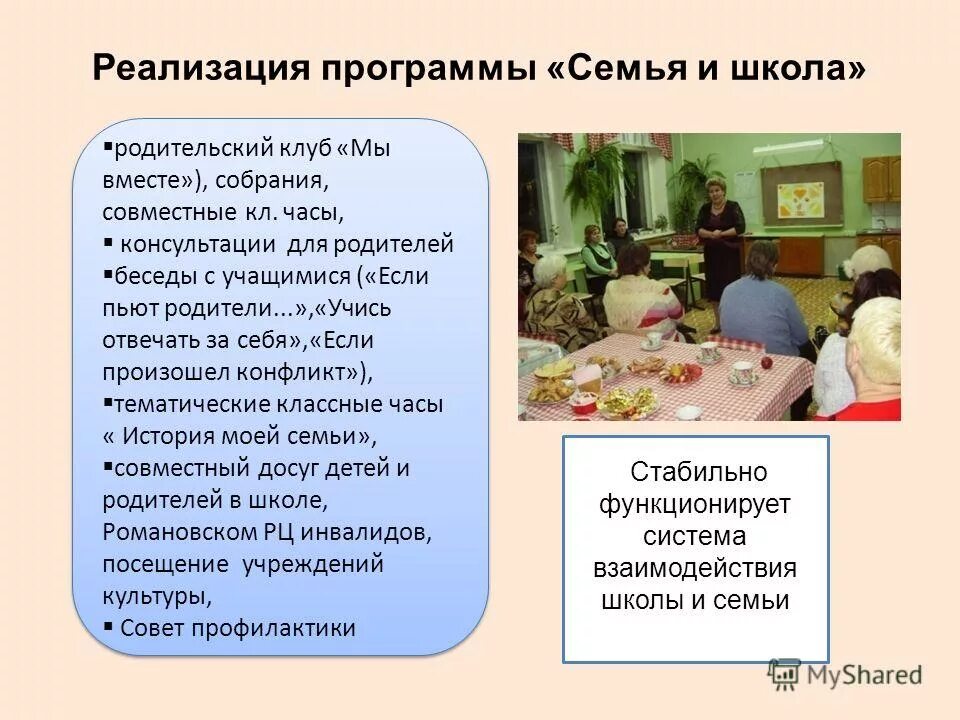 Реализация программы «Семья и школа»

▪родительский клуб «Мы вместе»), собрания, совместные кл. часы,
▪ консультации для родителей
▪беседы с учащимися («Если пьют родители...»,«Учись отвечать за себя»,«Если произошел конфликт»),
▪тематические классные часы « История моей семьи»,
▪совместный досуг детей и родителей в школе, Романовском РЦ инвалидов, посещение учреждений культуры,
▪ Совет профилактики

Стабильно функционирует система взаимодействия школы и семьи

MyShared